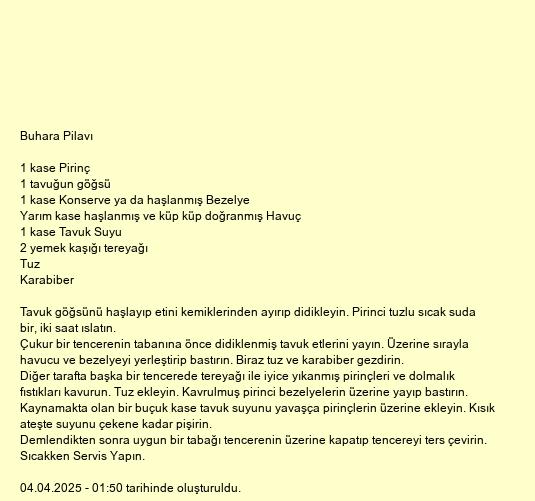 Buhara Pilavı

1 kase Pirinç
1 tavuğun göğsü
1 kase Konserve ya da haşlanmış Bezelye
Yarım kase haşlanmış ve küp küp doğranmış Havuç
1 kase Tavuk Suyu
2 yemek kaşığı tereyağı
Tuz
Karabiber

Tavuk göğsünü haşlayıp etini kemiklerinden ayırıp didikleyin. Pirinci tuzlu sıcak suda bir, iki saat ıslatın.
Çukur bir tencerenin tabanına önce didiklenmiş tavuk etlerini yayın. Üzerine sırayla havucu ve bezelyeyi yerleştirip bastırın. Biraz tuz ve karabiber gezdirin.
Diğer tarafta başka bir tencerede tereyağı ile iyice yıkanmış pirinçleri ve dolmalık fıstıkları kavurun. Tuz ekleyin. Kavrulmuş pirinci bezelyelerin üzerine yayıp bastırın.
Kaynamakta olan bir buçuk kase tavuk suyunu yavaşça pirinçlerin üzerine ekleyin. Kısık ateşte suyunu çekene kadar pişirin.
Demlendikten sonra uygun bir tabağı tencerenin üzerine kapatıp tencereyi ters çevirin.
Sıcakken Servis Yapın.

04.04.2025 - 01:50 tarihinde oluşturuldu.